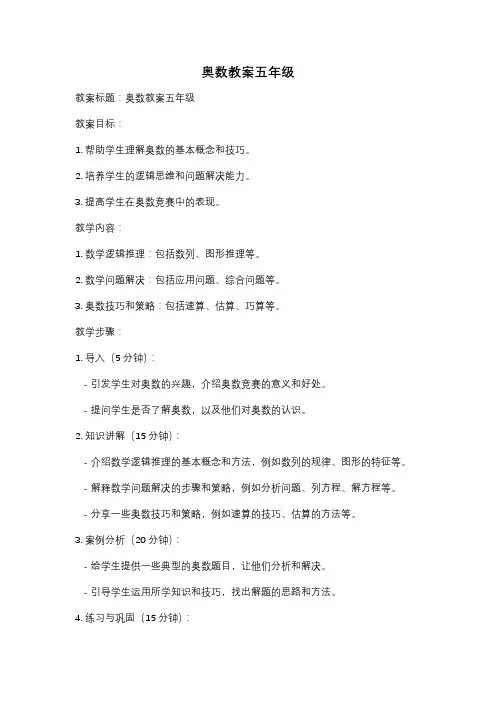 奥数教案五年级

教案标题：奥数教案五年级

教案目标：

1. 帮助学生理解奥数的基本概念和技巧。

2. 培养学生的逻辑思维和问题解决能力。

3. 提高学生在奥数竞赛中的表现。

教学内容：

1. 数学逻辑推理：包括数列、图形推理等。

2. 数学问题解决：包括应用问题、综合问题等。

3. 奥数技巧和策略：包括速算、估算、巧算等。

教学步骤：

1. 导入（5 分钟）：

- 引发学生对奥数的兴趣，介绍奥数竞赛的意义和好处。

- 提问学生是否了解奥数，以及他们对奥数的认识。

2. 知识讲解（15 分钟）：

- 介绍数学逻辑推理的基本概念和方法，例如数列的规律、图形的特征等。

- 解释数学问题解决的步骤和策略，例如分析问题、列方程、解方程等。

- 分享一些奥数技巧和策略，例如速算的技巧、估算的方法等。

3. 案例分析（20 分钟）：

- 给学生提供一些典型的奥数题目，让他们分析和解决。

- 引导学生运用所学知识和技巧，找出解题的思路和方法。

4. 练习与巩固（15 分钟）：